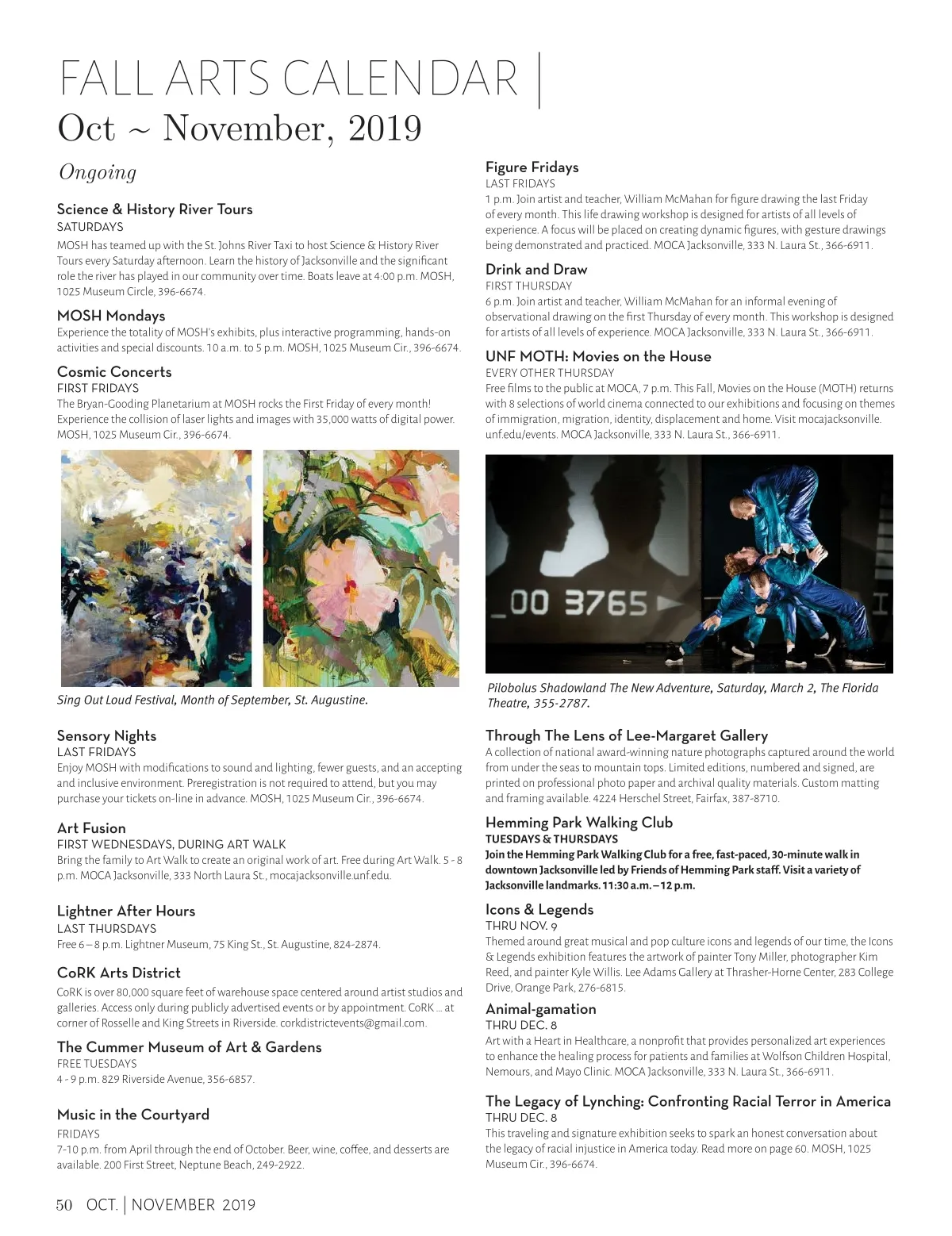 FALL ARTS CALENDAR |
Oct ~ November, 2019

Ongoing

Science & History River Tours
SATURDAYS
MOSH has teamed up with the St. Johns River Taxi to host Science & History River Tours every Saturday afternoon. Learn the history of Jacksonville and the significant role the river has played in our community over time. Boats leave at 4:00 p.m. MOSH, 1025 Museum Circle, 396-6674.

MOSH Mondays
Experience the totality of MOSH's exhibits, plus interactive programming, hands-on activities and special discounts. 10 a.m. to 5 p.m. MOSH, 1025 Museum Cir., 396-6674.

Cosmic Concerts
FIRST FRIDAYS
The Bryan-Gooding Planetarium at MOSH rocks the First Friday of every month! Experience the collision of laser lights and images with 35,000 watts of digital power. MOSH, 1025 Museum Cir., 396-6674.

Sing Out Loud Festival, Month of September, St. Augustine.

Sensory Nights
LAST FRIDAYS
Enjoy MOSH with modifications to sound and lighting, fewer guests, and an accepting and inclusive environment. Preregistration is not required to attend, but you may purchase your tickets on-line in advance. MOSH, 1025 Museum Cir., 396-6674.

Art Fusion
FIRST WEDNESDAYS, DURING ART WALK
Bring the family to Art Walk to create an original work of art. Free during Art Walk. 5 - 8 p.m. MOCA Jacksonville, 333 North Laura St., mocajacksonville.unf.edu.

Lightner After Hours
LAST THURSDAYS
Free 6 – 8 p.m. Lightner Museum, 75 King St., St. Augustine, 824-2874.

CoRK Arts District
CoRK is over 80,000 square feet of warehouse space centered around artist studios and galleries. Access only during publicly advertised events or by appointment. CoRK ... at corner of Rosselle and King Streets in Riverside. corkdistrictevents@gmail.com.

The Cummer Museum of Art & Gardens
FREE TUESDAYS
4 - 9 p.m. 829 Riverside Avenue, 356-6857.

Music in the Courtyard
FRIDAYS
7-10 p.m. from April through the end of October. Beer, wine, coffee, and desserts are available. 200 First Street, Neptune Beach, 249-2922.

Figure Fridays
LAST FRIDAYS
1 p.m. Join artist and teacher, William McMahan for figure drawing the last Friday of every month. This life drawing workshop is designed for artists of all levels of experience. A focus will be placed on creating dynamic figures, with gesture drawings being demonstrated and practiced. MOCA Jacksonville, 333 N. Laura St., 366-6911.

Drink and Draw
FIRST THURSDAY
6 p.m. Join artist and teacher, William McMahan for an informal evening of observational drawing on the first Thursday of every month. This workshop is designed for artists of all levels of experience. MOCA Jacksonville, 333 N. Laura St., 366-6911.

UNF MOTH: Movies on the House
EVERY OTHER THURSDAY
Free films to the public at MOCA, 7 p.m. This Fall, Movies on the House (MOTH) returns with 8 selections of world cinema connected to our exhibitions and focusing on themes of immigration, migration, identity, displacement and home. Visit mocajacksonville.unf.edu/events. MOCA Jacksonville, 333 N. Laura St., 366-6911.

_00 3765

Pilobolus Shadowland The New Adventure, Saturday, March 2, The Florida Theatre, 355-2787.

Through The Lens of Lee-Margaret Gallery
A collection of national award-winning nature photographs captured around the world from under the seas to mountain tops. Limited editions, numbered and signed, are printed on professional photo paper and archival quality materials. Custom matting and framing available. 4224 Herschel Street, Fairfax, 387-8710.

Hemming Park Walking Club
TUESDAYS & THURSDAYS
Join the Hemming Park Walking Club for a free, fast-paced, 30-minute walk in downtown Jacksonville led by Friends of Hemming Park staff. Visit a variety of Jacksonville landmarks. 11:30 a.m. – 12 p.m.

Icons & Legends
THRU NOV. 9
Themed around great musical and pop culture icons and legends of our time, the Icons & Legends exhibition features the artwork of painter Tony Miller, photographer Kim Reed, and painter Kyle Willis. Lee Adams Gallery at Thrasher-Horne Center, 283 College Drive, Orange Park, 276-6815.

Animal-gamation
THRU DEC. 8
Art with a Heart in Healthcare, a nonprofit that provides personalized art experiences to enhance the healing process for patients and families at Wolfson Children Hospital, Nemours, and Mayo Clinic. MOCA Jacksonville, 333 N. Laura St., 366-6911.

The Legacy of Lynching: Confronting Racial Terror in America
THRU DEC. 8
This traveling and signature exhibition seeks to spark an honest conversation about the legacy of racial injustice in America today. Read more on page 60. MOSH, 1025 Museum Cir., 396-6674.

50 OCT. | NOVEMBER 2019